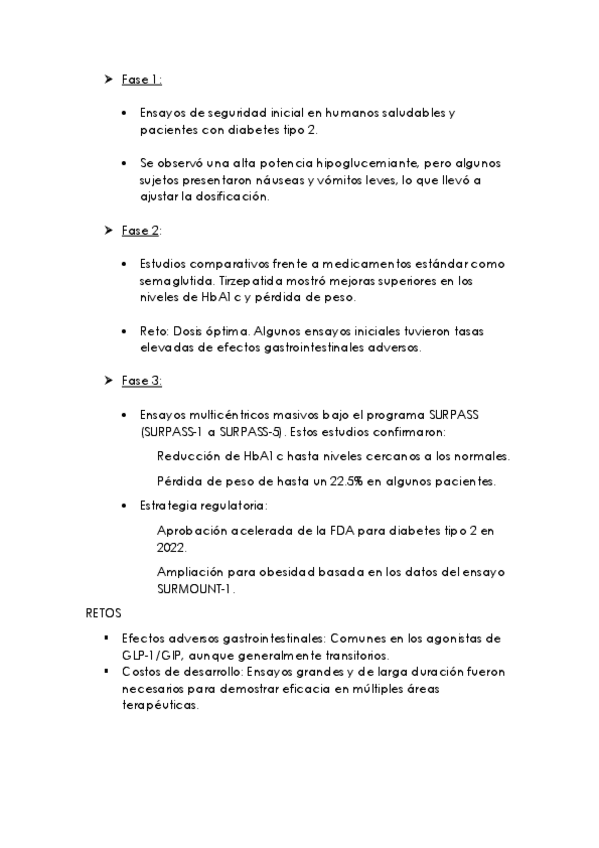 ➤ Fase 1:

• Ensayos de seguridad inicial en humanos saludables y pacientes con diabetes tipo 2.

• Se observó una alta potencia hipoglucemiante, pero algunos sujetos presentaron náuseas y vómitos leves, lo que llevó a ajustar la dosificación.

➤ Fase 2:

• Estudios comparativos frente a medicamentos estándar como semaglutida. Tirzepatida mostró mejoras superiores en los niveles de HbA1c y pérdida de peso.

• Reto: Dosis óptima. Algunos ensayos iniciales tuvieron tasas elevadas de efectos gastrointestinales adversos.

➤ Fase 3:

• Ensayos multicéntricos masivos bajo el programa SURPASS (SURPASS-1 a SURPASS-5). Estos estudios confirmaron:

Reducción de HbA1c hasta niveles cercanos a los normales.

Pérdida de peso de hasta un 22.5% en algunos pacientes.

• Estrategia regulatoria:

Aprobación acelerada de la FDA para diabetes tipo 2 en 2022.

Ampliación para obesidad basada en los datos del ensayo SURMOUNT-1.

RETOS

▪ Efectos adversos gastrointestinales: Comunes en los agonistas de GLP-1/GIP, aunque generalmente transitorios.
▪ Costos de desarrollo: Ensayos grandes y de larga duración fueron necesarios para demostrar eficacia en múltiples áreas terapéuticas.